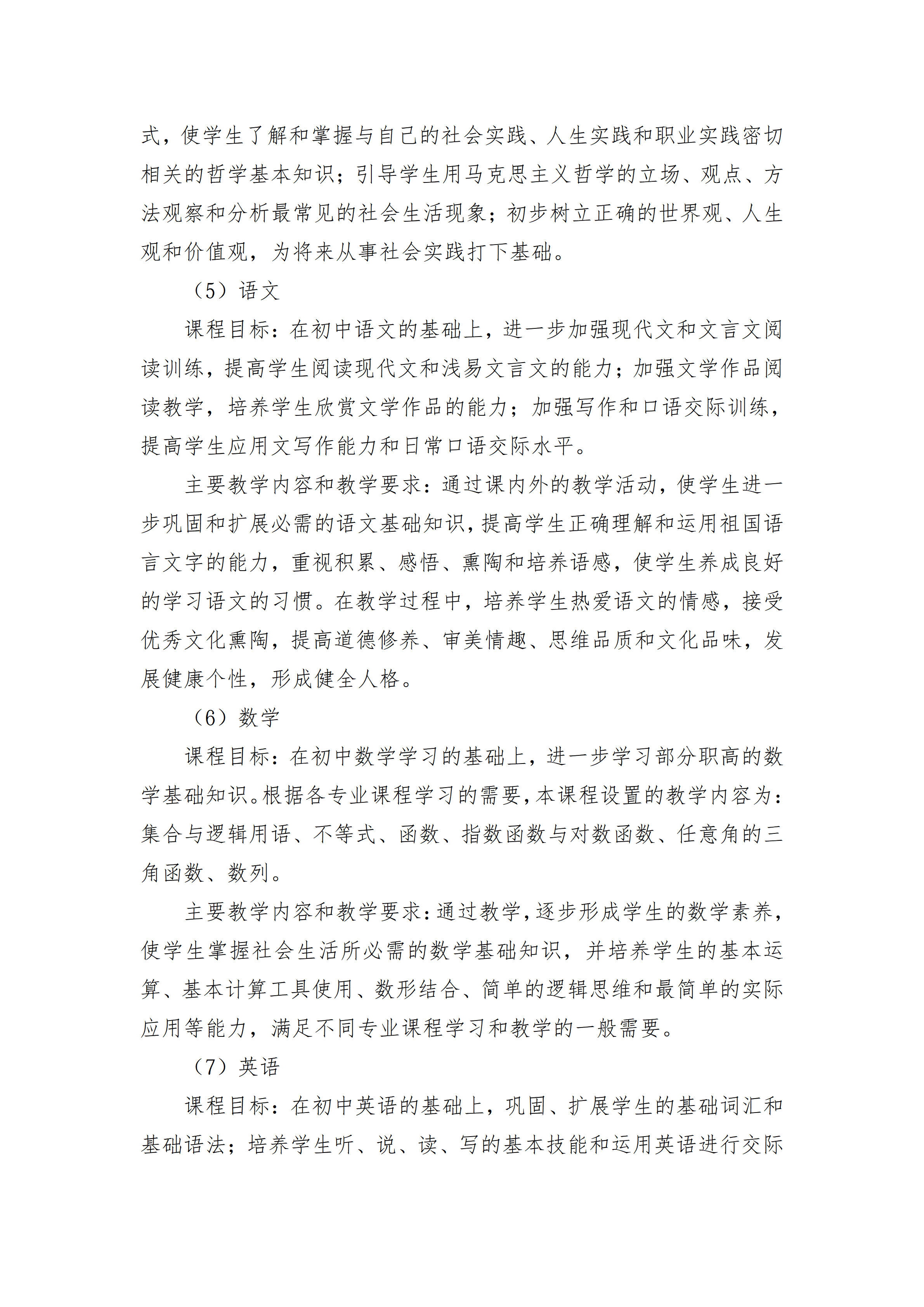 式，使学生了解和掌握与自己的社会实践、人生实践和职业实践密切相关的哲学基本知识；引导学生用马克思主义哲学的立场、观点、方法观察和分析最常见的社会生活现象；初步树立正确的世界观、人生观和价值观，为将来从事社会实践打下基础。

（5）语文

课程目标：在初中语文的基础上，进一步加强现代文和文言文阅读训练，提高学生阅读现代文和浅易文言文的能力；加强文学作品阅读教学，培养学生欣赏文学作品的能力；加强写作和口语交际训练，提高学生应用文写作能力和日常口语交际水平。

主要教学内容和教学要求：通过课内外的教学活动，使学生进一步巩固和扩展必需的语文基础知识，提高学生正确理解和运用祖国语言文字的能力，重视积累、感悟、熏陶和培养语感，使学生养成良好的学习语文的习惯。在教学过程中，培养学生热爱语文的情感，接受优秀文化熏陶，提高道德修养、审美情趣、思维品质和文化品味，发展健康个性，形成健全人格。

（6）数学

课程目标：在初中数学学习的基础上，进一步学习部分职高的数学基础知识。根据各专业课程学习的需要，本课程设置的教学内容为：集合与逻辑用语、不等式、函数、指数函数与对数函数、任意角的三角函数、数列。

主要教学内容和教学要求：通过教学，逐步形成学生的数学素养，使学生掌握社会生活所必需的数学基础知识，并培养学生的基本运算、基本计算工具使用、数形结合、简单的逻辑思维和最简单的实际应用等能力，满足不同专业课程学习和教学的一般需要。

（7）英语

课程目标：在初中英语的基础上，巩固、扩展学生的基础词汇和基础语法；培养学生听、说、读、写的基本技能和运用英语进行交际